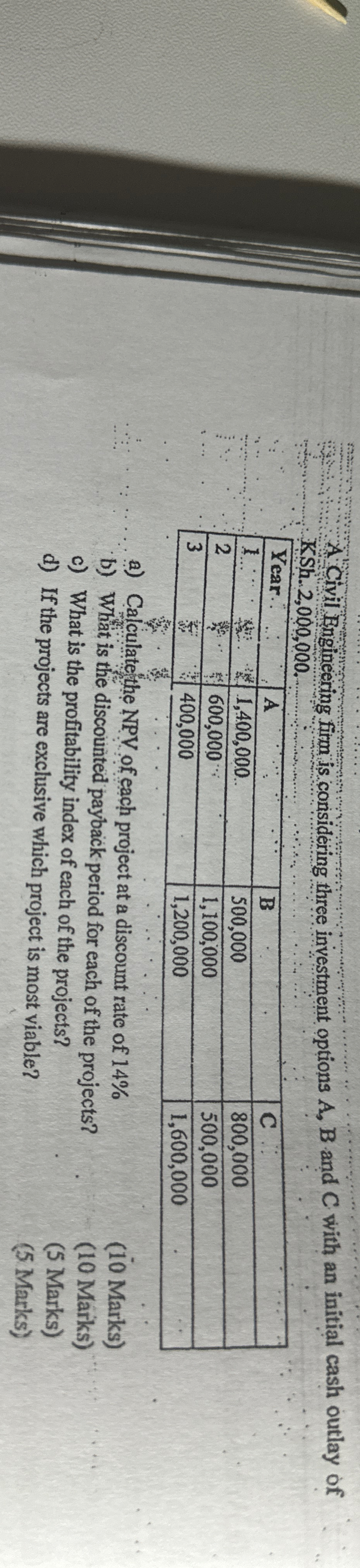 A Civil Engineering firm is considering three investment options A, B and C with an initial cash outlay of KSh. 2,000,000.

| Year | A | B | C |
|---|---|---|---|
| 1 | 1,400,000 | 500,000 | 800,000 |
| 2 | 600,000 | 1,100,000 | 500,000 |
| 3 | 400,000 | 1,200,000 | 1,600,000 |

a) Calculate the NPV of each project at a discount rate of 14% (10 Marks)
b) What is the discounted payback period for each of the projects? (10 Marks)
c) What is the profitability index of each of the projects? (5 Marks)
d) If the projects are exclusive which project is most viable? (5 Marks)